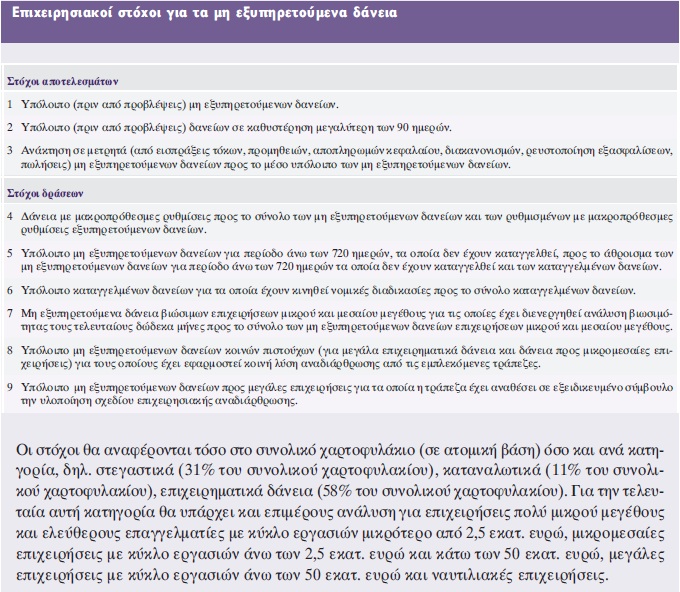 Επιχειρησιακοί στόχοι για τα μη εξυπηρετούμενα δάνεια

Στόχοι αποτελεσμάτων

1 Υπόλοιπο (πριν από προβλέψεις) μη εξυπηρετούμενων δανείων.

2 Υπόλοιπο (πριν από προβλέψεις) δανείων σε καθυστέρηση μεγαλύτερη των 90 ημερών.

3 Ανάκτηση σε μετρητά (από εισπράξεις τόκων, προμηθειών, αποπληρωμών κεφαλαίου, διακανονισμών, ρευστοποίηση εξασφαλίσεων, πωλήσεις) μη εξυπηρετούμενων δανείων προς το μέσο υπόλοιπο των μη εξυπηρετούμενων δανείων.

Στόχοι δράσεων

4 Δάνεια με μακροπρόθεσμες ρυθμίσεις προς το σύνολο των μη εξυπηρετούμενων δανείων και των ρυθμισμένων με μακροπρόθεσμες ρυθμίσεις εξυπηρετούμενων δανείων.

5 Υπόλοιπο μη εξυπηρετούμενων δανείων για περίοδο άνω των 720 ημερών, τα οποία δεν έχουν καταγγελθεί, προς το άθροισμα των μη εξυπηρετούμενων δανείων για περίοδο άνω των 720 ημερών τα οποία δεν έχουν καταγγελθεί και των καταγγελμένων δανείων.

6 Υπόλοιπο καταγγελμένων δανείων για τα οποία έχουν κινηθεί νομικές διαδικασίες προς το σύνολο καταγγελμένων δανείων.

7 Μη εξυπηρετούμενα δάνεια βιώσιμων επιχειρήσεων μικρού και μεσαίου μεγέθους για τις οποίες έχει διενεργηθεί ανάλυση βιωσιμότητας τους τελευταίους δώδεκα μήνες προς το σύνολο των μη εξυπηρετούμενων δανείων επιχειρήσεων μικρού και μεσαίου μεγέθους.

8 Υπόλοιπο μη εξυπηρετούμενων δανείων κοινών πιστούχων (για μεγάλα επιχειρηματικά δάνεια και δάνεια προς μικρομεσαίες επιχειρήσεις) για τους οποίους έχει εφαρμοστεί κοινή λύση αναδιάρθρωσης από τις εμπλεκόμενες τράπεζες.

9 Υπόλοιπο μη εξυπηρετούμενων δανείων προς μεγάλες επιχειρήσεις για τα οποία η τράπεζα έχει αναθέσει σε εξειδικευμένο σύμβουλο την υλοποίηση σχεδίου επιχειρησιακής αναδιάρθρωσης.

Οι στόχοι θα αναφέρονται τόσο στο συνολικό χαρτοφυλάκιο (σε ατομική βάση) όσο και ανά κατηγορία, δηλ. στεγαστικά (31% του συνολικού χαρτοφυλακίου), καταναλωτικά (11% του συνολικού χαρτοφυλακίου), επιχειρηματικά δάνεια (58% του συνολικού χαρτοφυλακίου). Για την τελευταία αυτή κατηγορία θα υπάρχει και επιμέρους ανάλυση για επιχειρήσεις πολύ μικρού μεγέθους και ελεύθερους επαγγελματίες με κύκλο εργασιών μικρότερο από 2,5 εκατ. ευρώ, μικρομεσαίες επιχειρήσεις με κύκλο εργασιών άνω των 2,5 εκατ. ευρώ και κάτω των 50 εκατ. ευρώ, μεγάλες επιχειρήσεις με κύκλο εργασιών άνω των 50 εκατ. ευρώ και ναυτιλιακές επιχειρήσεις.